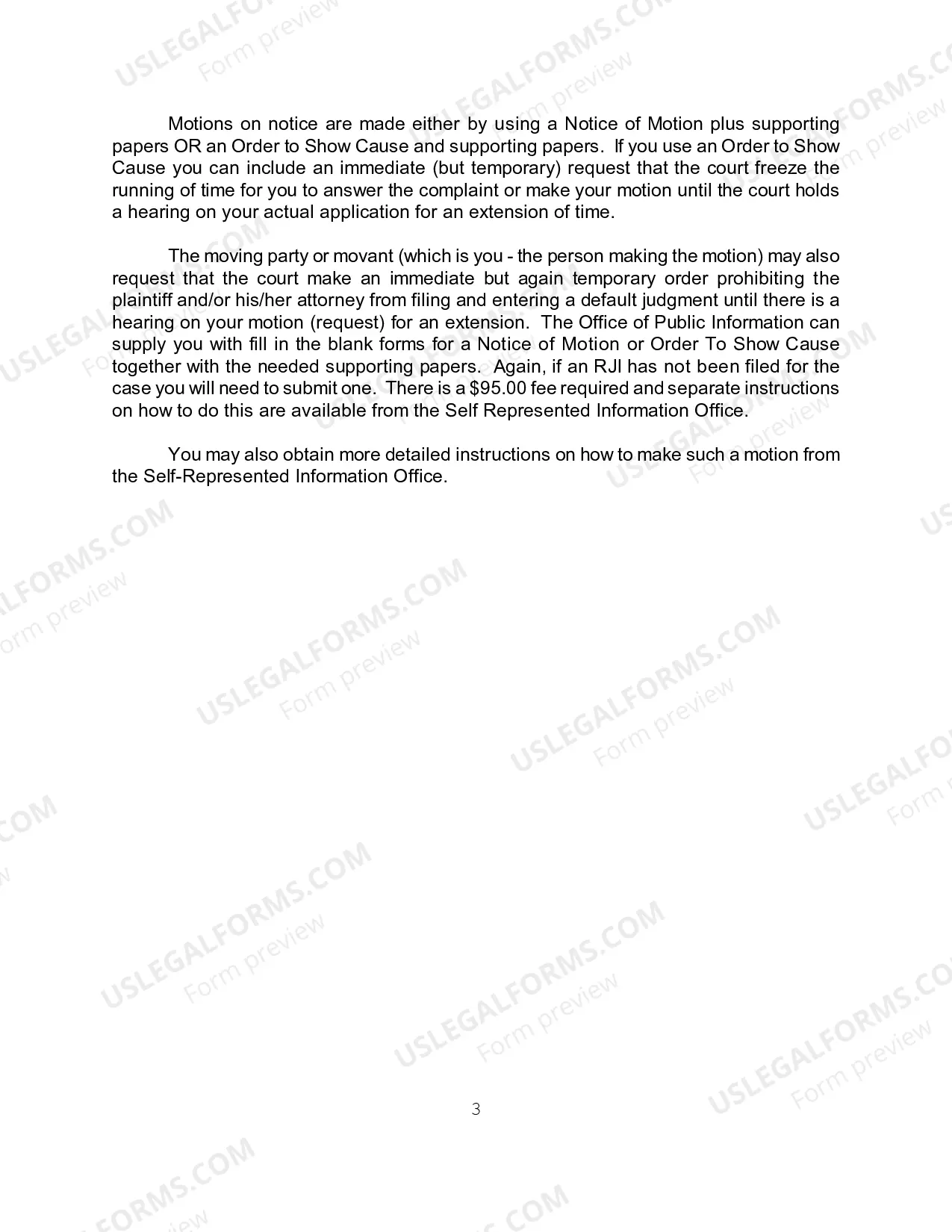 Motions on notice are made either by using a Notice of Motion plus supporting papers OR an Order to Show Cause and supporting papers. If you use an Order to Show Cause you can include an immediate (but temporary) request that the court freeze the running of time for you to answer the complaint or make your motion until the court holds a hearing on your actual application for an extension of time.

The moving party or movant (which is you - the person making the motion) may also request that the court make an immediate but again temporary order prohibiting the plaintiff and/or his/her attorney from filing and entering a default judgment until there is a hearing on your motion (request) for an extension. The Office of Public Information can supply you with fill in the blank forms for a Notice of Motion or Order To Show Cause together with the needed supporting papers. Again, if an RJI has not been filed for the case you will need to submit one. There is a $95.00 fee required and separate instructions on how to do this are available from the Self Represented Information Office.

You may also obtain more detailed instructions on how to make such a motion from the Self-Represented Information Office.

3

USLEGALFORMS.COM
Form preview